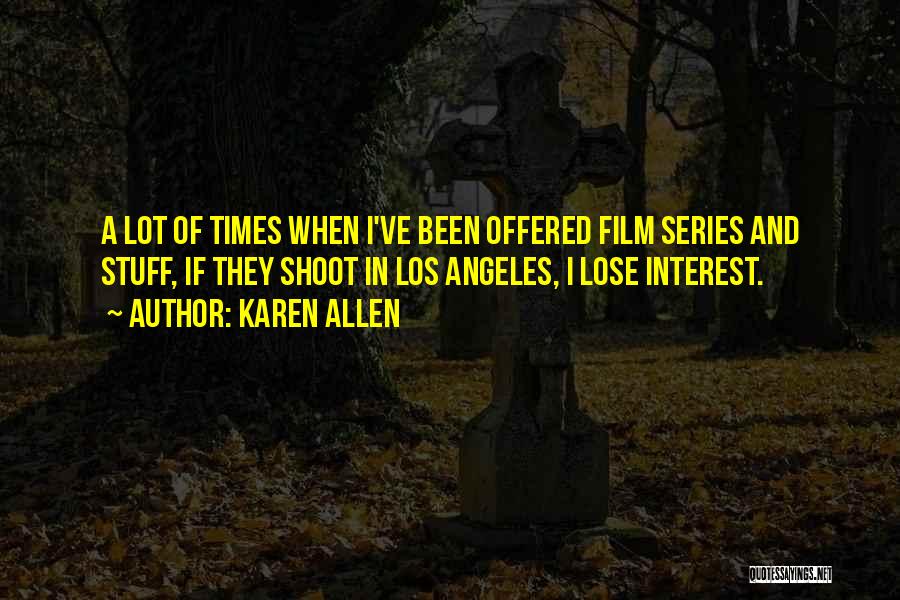 A LOT OF TIMES WHEN I'VE BEEN OFFERED FILM SERIES AND STUFF, IF THEY SHOOT IN LOS ANGELES, I LOSE INTEREST.

~ AUTHOR: KAREN ALLEN

QUOTESSAYINGS.NET